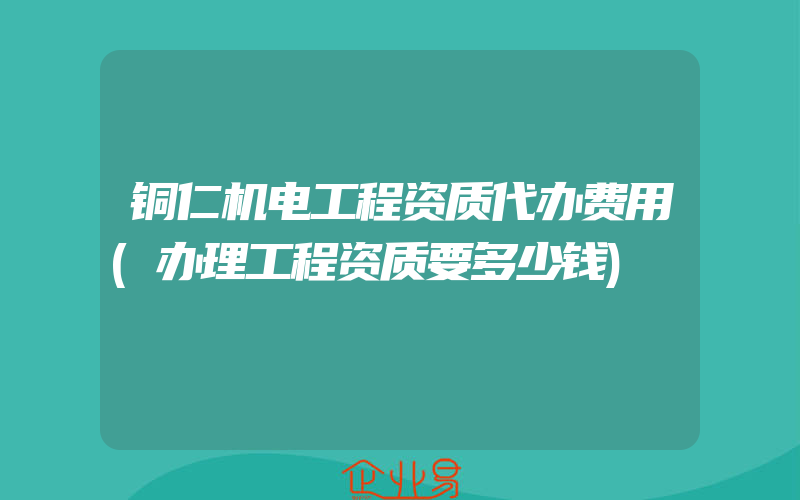 铜仁机电工程资质代办费用(办理工程资质要多少钱)

企业易